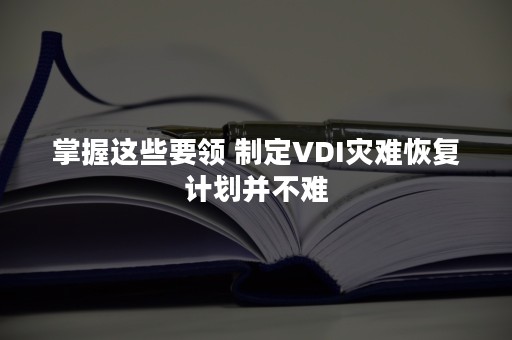 掌握这些要领 制定VDI灾难恢复计划并不难